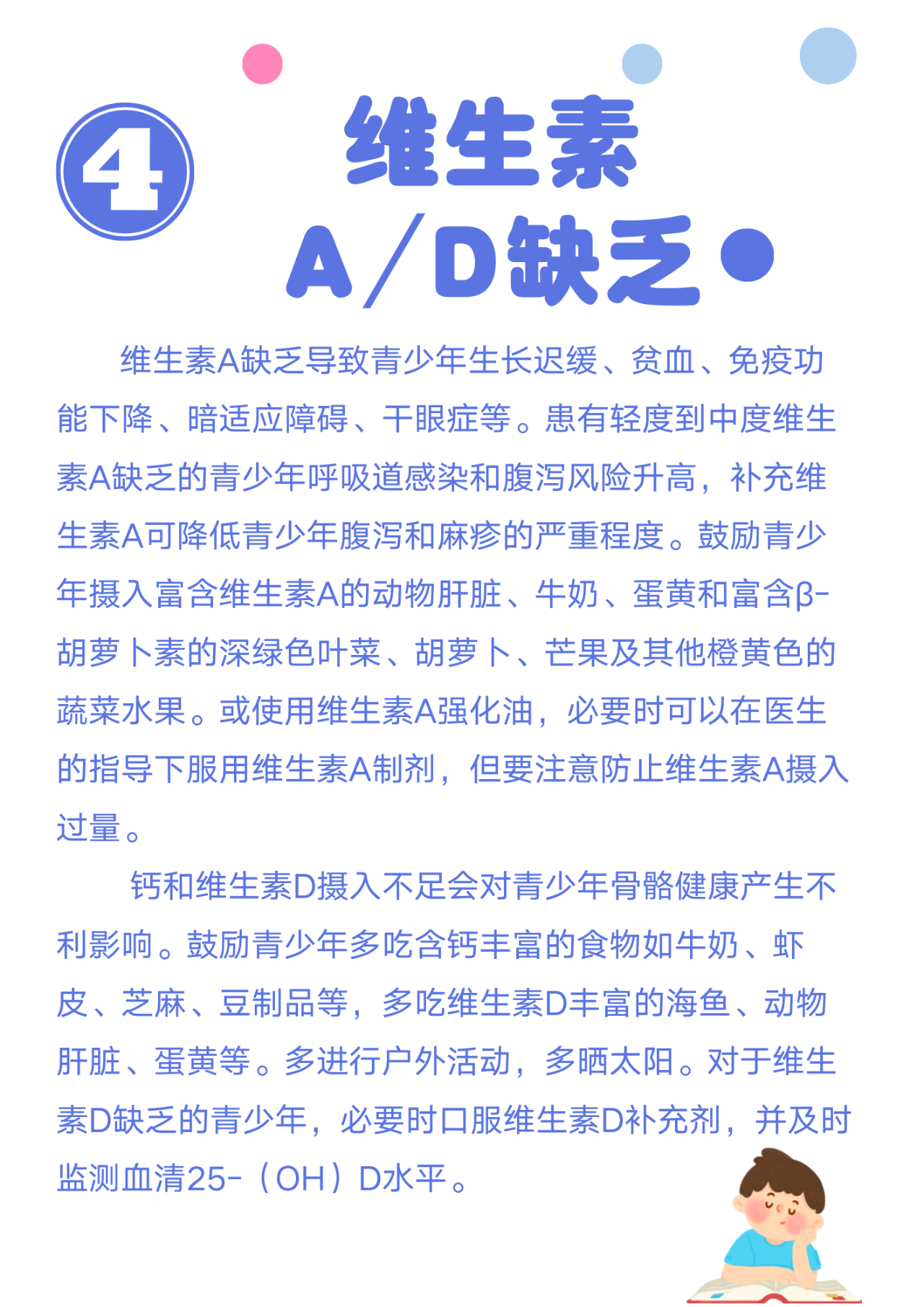 4

维生素A/D缺乏

维生素A缺乏导致青少年生长迟缓、贫血、免疫功能下降、暗适应障碍、干眼症等。患有轻度到中度维生素A缺乏的青少年呼吸道感染和腹泻风险升高，补充维生素A可降低青少年腹泻和麻疹的严重程度。鼓励青少年摄入富含维生素A的动物肝脏、牛奶、蛋黄和富含β-胡萝卜素的深绿色叶菜、胡萝卜、芒果及其他橙黄色的蔬菜水果。或使用维生素A强化油，必要时可以在医生的指导下服用维生素A制剂，但要注意防止维生素A摄入过量。

钙和维生素D摄入不足会对青少年骨骼健康产生不利影响。鼓励青少年多吃含钙丰富的食物如牛奶、虾皮、芝麻、豆制品等，多吃维生素D丰富的海鱼、动物肝脏、蛋黄等。多进行户外活动，多晒太阳。对于维生素D缺乏的青少年，必要时口服维生素D补充剂，并及时监测血清25-（OH）D水平。